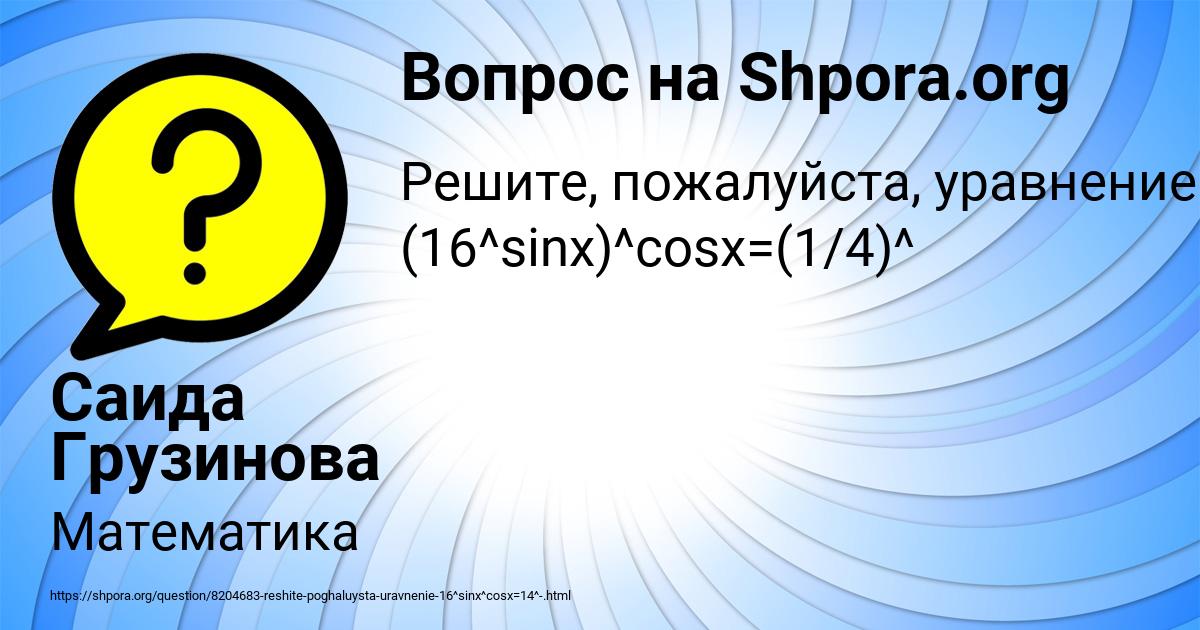 Вопрос на Shpora.org

Решите, пожалуйста, уравнение (16^sinx)^cosx=(1/4)^

Саида Грузинова

Математика

https://shpora.org/question/8204683-reshite-poghaluysta-uravnenie-16^sinx^cosx=14^-.html